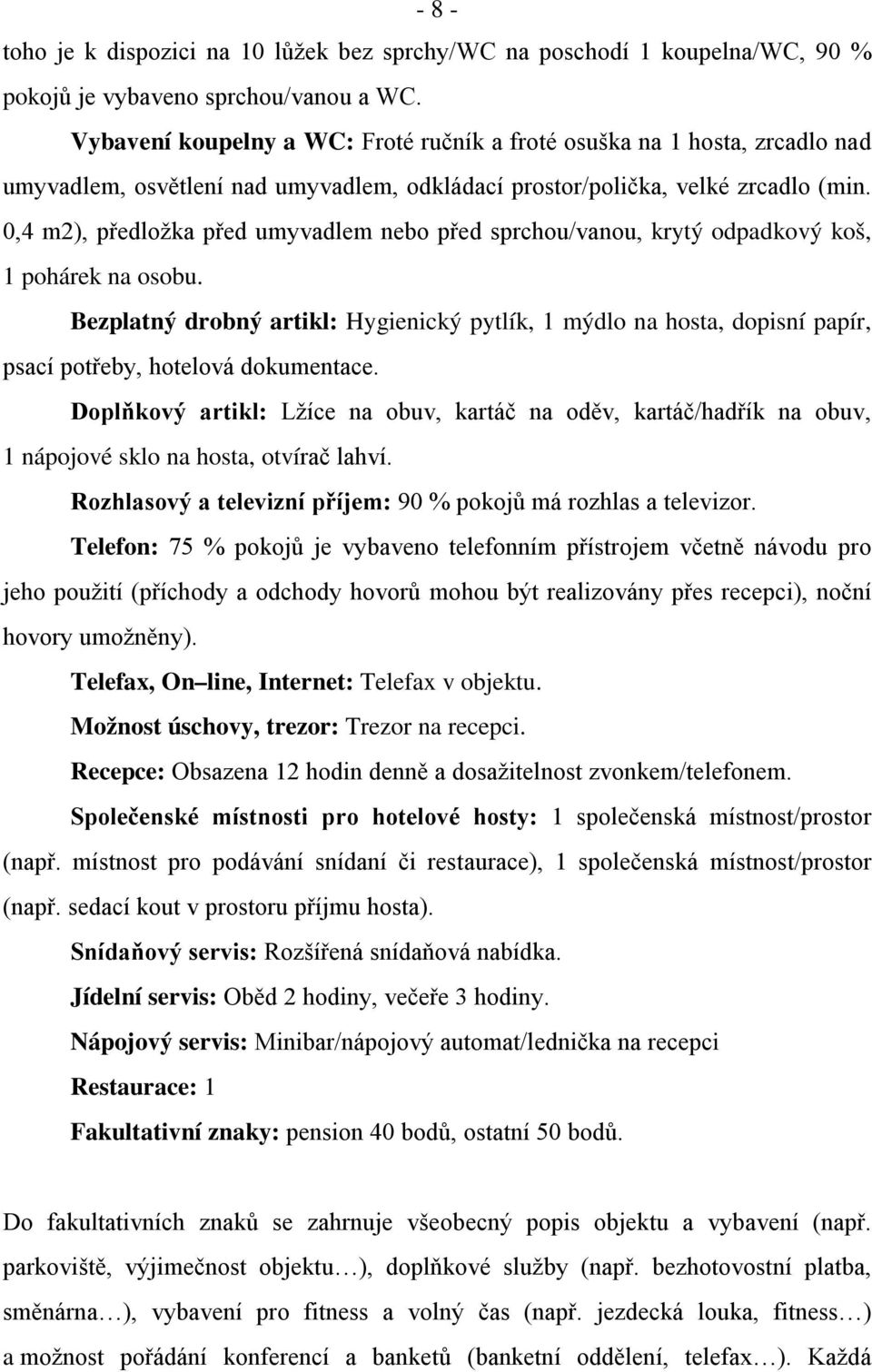 - 8 -

toho je k dispozici na 10 lůžek bez sprchy/WC na poschodí 1 koupelna/WC, 90 % pokojů je vybaveno sprchou/vanou a WC.

Vybavení koupelny a WC: Froté ručník a froté osuška na 1 hosta, zrcadlo nad umyvadlem, osvětlení nad umyvadlem, odkládací prostor/polička, velké zrcadlo (min. 0,4 m2), předložka před umyvadlem nebo před sprchou/vanou, krytý odpadkový koš, 1 pohárek na osobu.

Bezplatný drobný artikl: Hygienický pytlík, 1 mýdlo na hosta, dopisní papír, psací potřeby, hotelová dokumentace.

Doplňkový artikl: Lžíce na obuv, kartáč na oděv, kartáč/hadřík na obuv, 1 nápojové sklo na hosta, otvírač lahví.

Rozhlasový a televizní příjem: 90 % pokojů má rozhlas a televizor.

Telefon: 75 % pokojů je vybaveno telefonním přístrojem včetně návodu pro jeho použití (příchody a odchody hovorů mohou být realizovány přes recepci), noční hovory umožněny).

Telefax, On–line, Internet: Telefax v objektu.

Možnost úschovy, trezor: Trezor na recepci.

Recepce: Obsazena 12 hodin denně a dosažitelnost zvonkem/telefonem.

Společenské místnosti pro hotelové hosty: 1 společenská místnost/prostor (např. místnost pro podávání snídaní či restaurace), 1 společenská místnost/prostor (např. sedací kout v prostoru příjmu hosta).

Snídaňový servis: Rozšířená snídaňová nabídka.

Jídelní servis: Oběd 2 hodiny, večeře 3 hodiny.

Nápojový servis: Minibar/nápojový automat/lednička na recepci

Restaurace: 1

Fakultativní znaky: pension 40 bodů, ostatní 50 bodů.

Do fakultativních znaků se zahrnuje všeobecný popis objektu a vybavení (např. parkoviště, výjimečnost objektu…), doplňkové služby (např. bezhotovostní platba, směnárna…), vybavení pro fitness a volný čas (např. jezdecká louka, fitness…) a možnost pořádání konferencí a banketů (banketní oddělení, telefax…). Každá